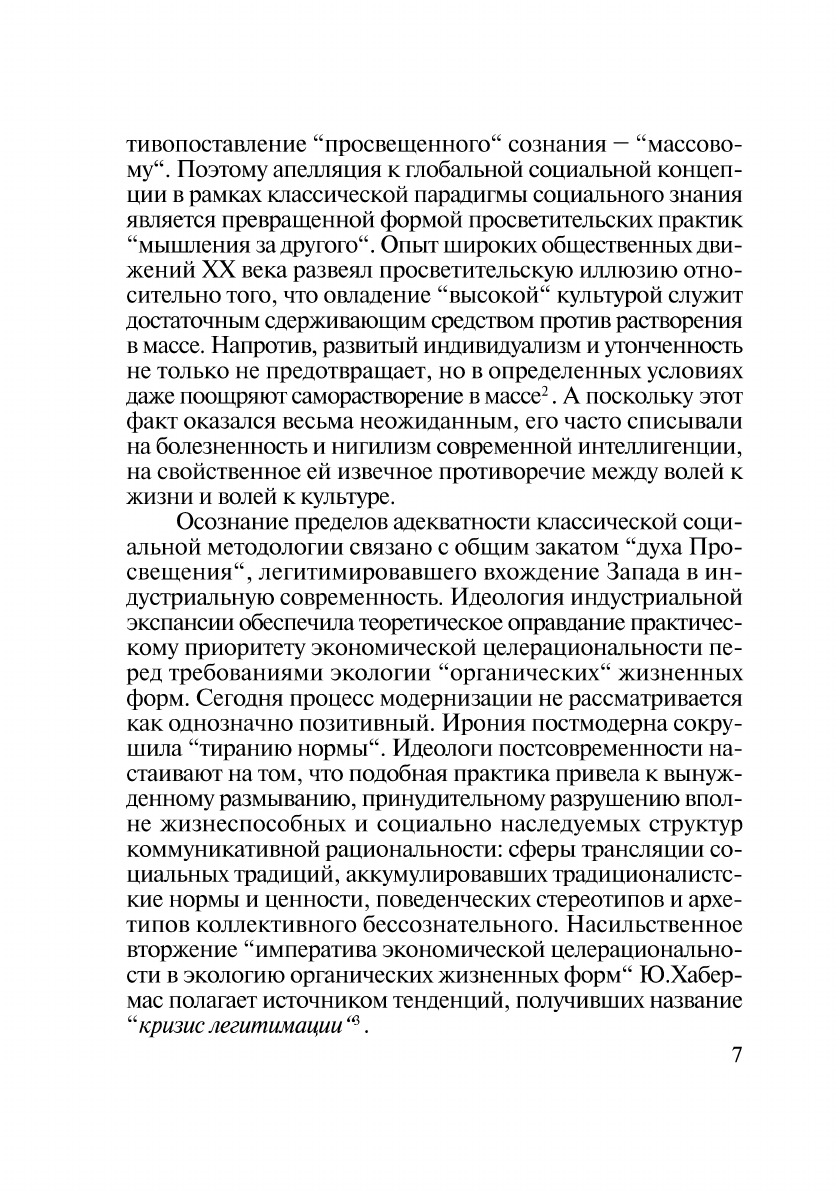 тивопоставление “просвещенного“ сознания – “массовому“. Поэтому апелляция к глобальной социальной концепции в рамках классической парадигмы социального знания является превращенной формой просветительских практик “мышления за другого“. Опыт широких общественных движений XX века развеял просветительскую иллюзию относительно того, что овладение “высокой“ культурой служит достаточным сдерживающим средством против растворения в массе. Напротив, развитый индивидуализм и утонченность не только не предотвращает, но в определенных условиях даже поощряют саморастворение в массе$^2$. А поскольку этот факт оказался весьма неожиданным, его часто списывали на болезненность и нигилизм современной интеллигенции, на свойственное ей извечное противоречие между волей к жизни и волей к культуре.

Осознание пределов адекватности классической социальной методологии связано с общим закатом “духа Просвещения“, легитимировавшего вхождение Запада в индустриальную современность. Идеология индустриальной экспансии обеспечила теоретическое оправдание практическому приоритету экономической целерациональности перед требованиями экологии “органических“ жизненных форм. Сегодня процесс модернизации не рассматривается как однозначно позитивный. Ирония постмодерна сокрушила “тиранию нормы“. Идеологи постсовременности настаивают на том, что подобная практика привела к вынужденному размыванию, принудительному разрушению вполне жизнеспособных и социально наследуемых структур коммуникативной рациональности: сферы трансляции социальных традиций, аккумулировавших традиционалистские нормы и ценности, поведенческих стереотипов и архетипов коллективного бессознательного. Насильственное вторжение “императива экономической целерациональности в экологию органических жизненных форм“ Ю.Хабермас полагает источником тенденций, получивших название “кризис легитимации“$^3$.

7